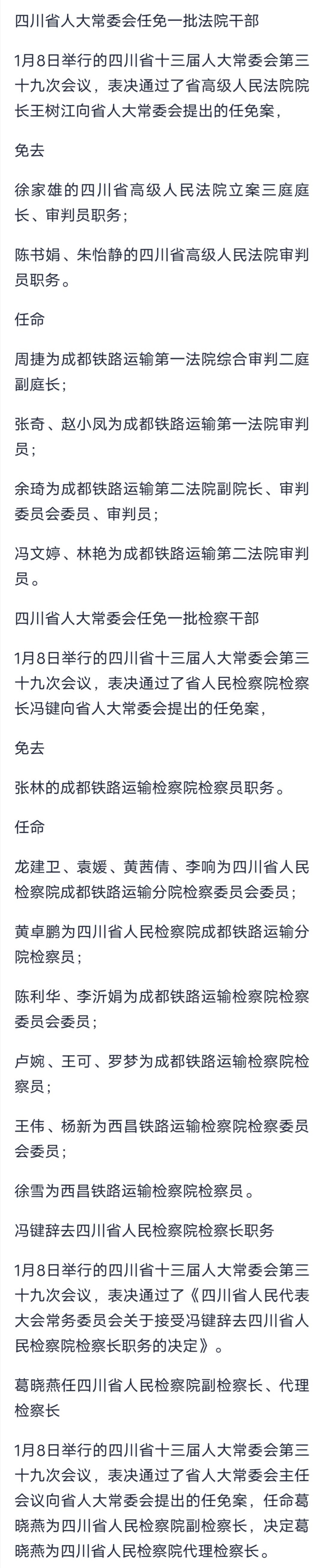 四川省人大常委会任免一批法院干部

1月8日举行的四川省十三届人大常委会第三十九次会议，表决通过了省高级人民法院院长王树江向省人大常委会提出的任免案，

免去

徐家雄的四川省高级人民法院立案三庭庭长、审判员职务；

陈书娟、朱怡静的四川省高级人民法院审判员职务。

任命

周捷为成都铁路运输第一法院综合审判二庭副庭长；

张奇、赵小凤为成都铁路运输第一法院审判员；

余琦为成都铁路运输第二法院副院长、审判委员会委员、审判员；

冯文婷、林艳为成都铁路运输第二法院审判员。

四川省人大常委会任免一批检察干部

1月8日举行的四川省十三届人大常委会第三十九次会议，表决通过了省人民检察院检察长冯键向省人大常委会提出的任免案，

免去

张林的成都铁路运输检察院检察员职务。

任命

龙建卫、袁媛、黄茜倩、李响为四川省人民检察院成都铁路运输分院检察委员会委员；

黄卓鹏为四川省人民检察院成都铁路运输分院检察员；

陈利华、李沂娟为成都铁路运输检察院检察委员会委员；

卢婉、王可、罗梦为成都铁路运输检察院检察员；

王伟、杨新为西昌铁路运输检察院检察委员会委员；

徐雪为西昌铁路运输检察院检察员。

冯键辞去四川省人民检察院检察长职务

1月8日举行的四川省十三届人大常委会第三十九次会议，表决通过了《四川省人民代表大会常务委员会关于接受冯键辞去四川省人民检察院检察长职务的决定》。

葛晓燕任四川省人民检察院副检察长、代理检察长

1月8日举行的四川省十三届人大常委会第三十九次会议，表决通过了省人大常委会主任会议向省人大常委会提出的任免案，任命葛晓燕为四川省人民检察院副检察长，决定葛晓燕为四川省人民检察院代理检察长。